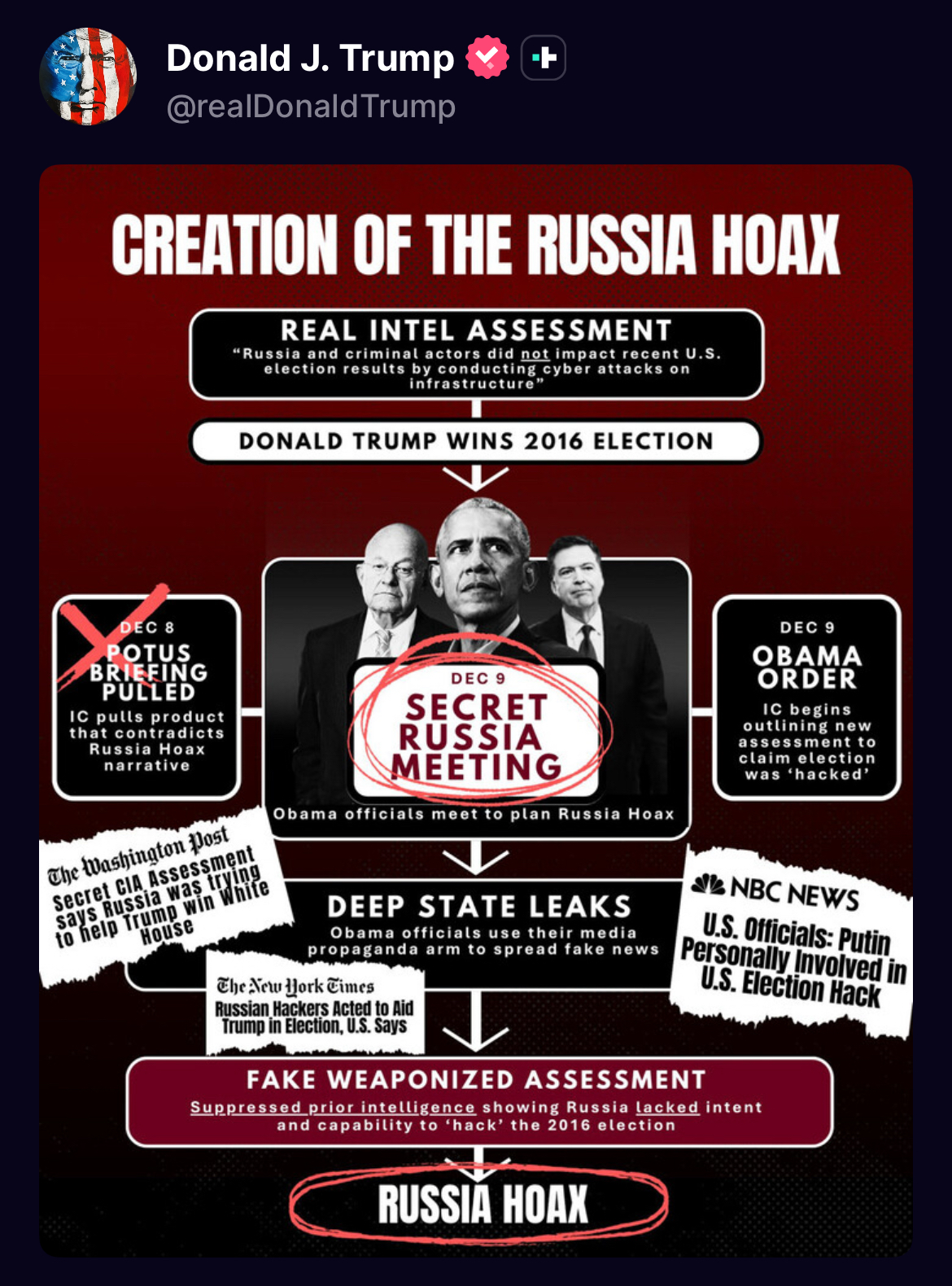 Donald J. Trump
@realDonaldTrump

CREATION OF THE RUSSIA HOAX

REAL INTEL ASSESSMENT
"Russia and criminal actors did not impact recent U.S. election results by conducting cyber attacks on infrastructure"

DONALD TRUMP WINS 2016 ELECTION

DEC 8
POTUS BRIEFING PULLED
IC pulls product that contradicts Russia Hoax narrative

DEC 9
SECRET RUSSIA MEETING
Obama officials meet to plan Russia Hoax

DEC 9
OBAMA ORDER
IC begins outlining new assessment to claim election was 'hacked'

The Washington Post
Secret CIA Assessment says Russia was trying to help Trump win White House

DEEP STATE LEAKS
Obama officials use their media propaganda arm to spread fake news

NBC NEWS
U.S. Officials: Putin Personally Involved in U.S. Election Hack

The New York Times
Russian Hackers Acted to Aid Trump in Election, U.S. Says

FAKE WEAPONIZED ASSESSMENT
Suppressed prior intelligence showing Russia lacked intent and capability to 'hack' the 2016 election

RUSSIA HOAX